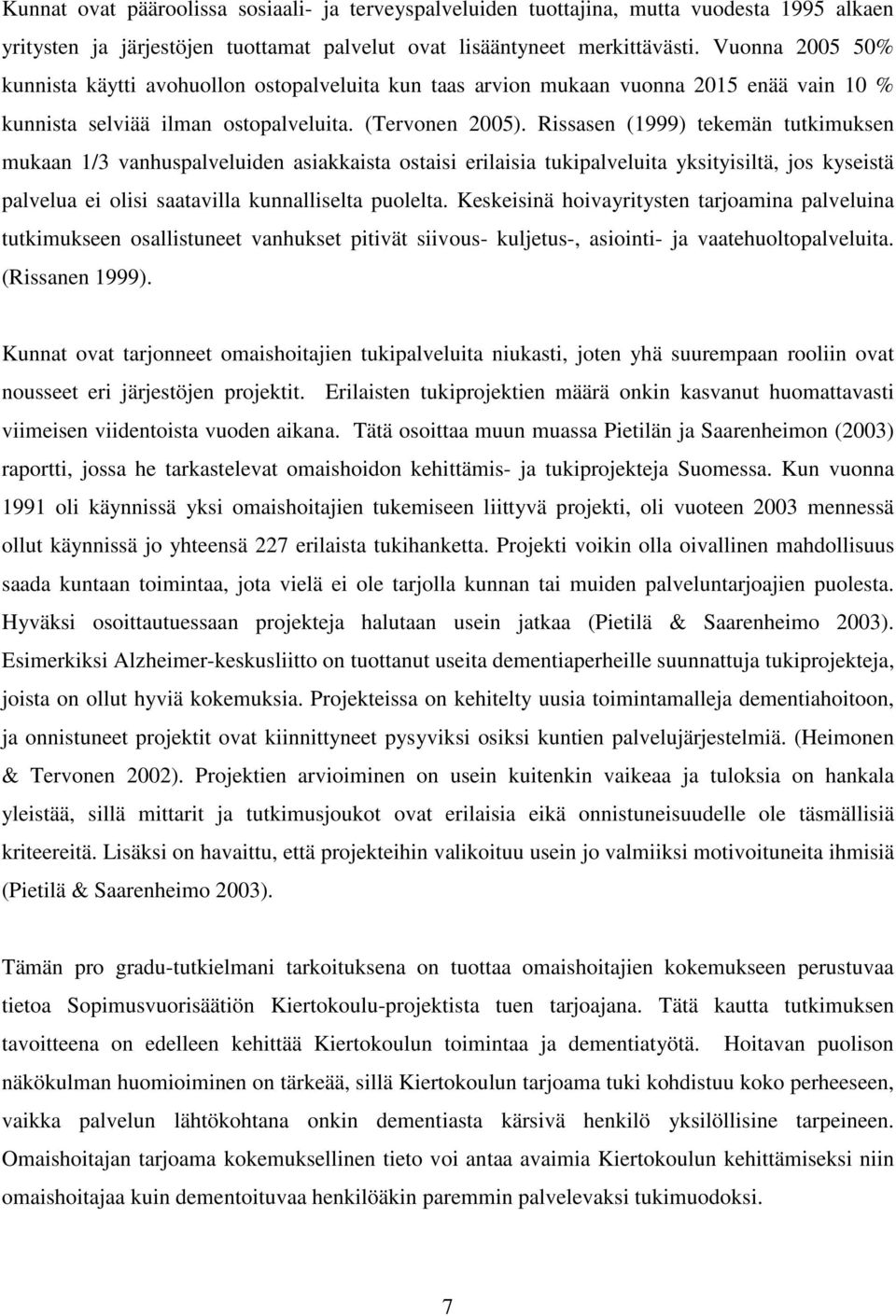 Kunnat ovat pääroolissa sosiaali- ja terveyspalveluiden tuottajina, mutta vuodesta 1995 alkaen yritysten ja järjestöjen tuottamat palvelut ovat lisääntyneet merkittävästi. Vuonna 2005 50% kunnista käytti avohuollon ostopalveluita kun taas arvion mukaan vuonna 2015 enää vain 10 % kunnista selviää ilman ostopalveluita. (Tervonen 2005). Rissasen (1999) tekemän tutkimuksen mukaan 1/3 vanhuspalveluiden asiakkaista ostaisi erilaisia tukipalveluita yksityisiltä, jos kyseistä palvelua ei olisi saatavilla kunnalliselta puolelta. Keskeisinä hoivayritysten tarjoamina palveluina tutkimukseen osallistuneet vanhukset pitivät siivous- kuljetus-, asiointi- ja vaatehuoltopalveluita. (Rissanen 1999).

Kunnat ovat tarjonneet omaishoitajien tukipalveluita niukasti, joten yhä suurempaan rooliin ovat nousseet eri järjestöjen projektit. Erilaisten tukiprojektien määrä onkin kasvanut huomattavasti viimeisen viidentoista vuoden aikana. Tätä osoittaa muun muassa Pietilän ja Saarenheimon (2003) raportti, jossa he tarkastelevat omaishoidon kehittämis- ja tukiprojekteja Suomessa. Kun vuonna 1991 oli käynnissä yksi omaishoitajien tukemiseen liittyvä projekti, oli vuoteen 2003 mennessä ollut käynnissä jo yhteensä 227 erilaista tukihanketta. Projekti voikin olla oivallinen mahdollisuus saada kuntaan toimintaa, jota vielä ei ole tarjolla kunnan tai muiden palveluntarjoajien puolesta. Hyväksi osoittautuessaan projekteja halutaan usein jatkaa (Pietilä & Saarenheimo 2003). Esimerkiksi Alzheimer-keskusliitto on tuottanut useita dementiaperheille suunnattuja tukiprojekteja, joista on ollut hyviä kokemuksia. Projekteissa on kehitelty uusia toimintamalleja dementiahoitoon, ja onnistuneet projektit ovat kiinnittyneet pysyviksi osiksi kuntien palvelujärjestelmiä. (Heimonen & Tervonen 2002). Projektien arvioiminen on usein kuitenkin vaikeaa ja tuloksia on hankala yleistää, sillä mittarit ja tutkimusjoukot ovat erilaisia eikä onnistuneisuudelle ole täsmällisiä kriteereitä. Lisäksi on havaittu, että projekteihin valikoituu usein jo valmiiksi motivoituneita ihmisiä (Pietilä & Saarenheimo 2003).

Tämän pro gradu-tutkielmani tarkoituksena on tuottaa omaishoitajien kokemukseen perustuvaa tietoa Sopimusvuorisäätiön Kiertokoulu-projektista tuen tarjoajana. Tätä kautta tutkimuksen tavoitteena on edelleen kehittää Kiertokoulun toimintaa ja dementiatyötä. Hoitavan puolison näkökulman huomioiminen on tärkeää, sillä Kiertokoulun tarjoama tuki kohdistuu koko perheeseen, vaikka palvelun lähtökohtana onkin dementiasta kärsivä henkilö yksilöllisine tarpeineen. Omaishoitajan tarjoama kokemuksellinen tieto voi antaa avaimia Kiertokoulun kehittämiseksi niin omaishoitajaa kuin dementoituvaa henkilöäkin paremmin palvelevaksi tukimuodoksi.

7